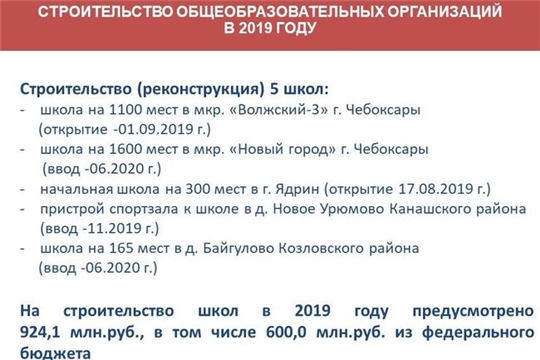 СТРОИТЕЛЬСТВО ОБЩЕОБРАЗОВАТЕЛЬНЫХ ОРГАНИЗАЦИЙ В 2019 ГОДУ

Строительство (реконструкция) 5 школ:
- школа на 1100 мест в мкр. «Волжский-3» г. Чебоксары (открытие -01.09.2019 г.)
- школа на 1600 мест в мкр. «Новый город» г. Чебоксары (ввод -06.2020 г.)
- начальная школа на 300 мест в г. Ядрин (открытие 17.08.2019 г.)
- пристрой спортзала к школе в д. Новое Урюмово Канашского района (ввод -11.2019 г.)
- школа на 165 мест в д. Байгулово Козловского района (ввод -06.2020 г.)

На строительство школ в 2019 году предусмотрено 924,1 млн.руб., в том числе 600,0 млн.руб. из федерального бюджета